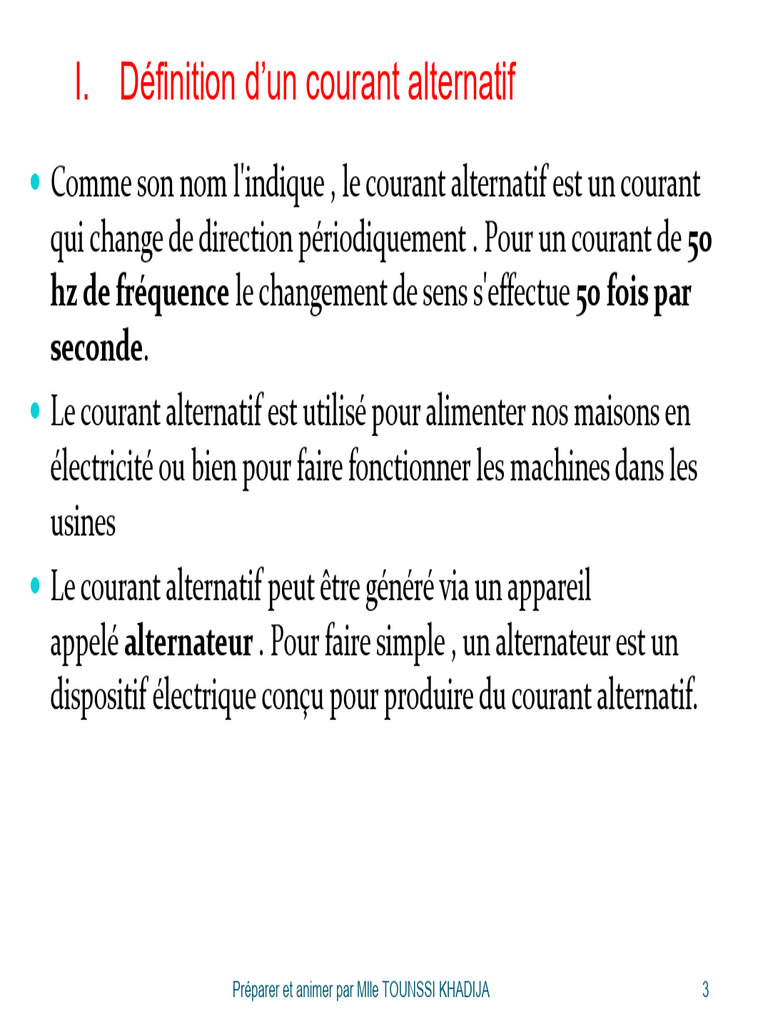 I. Définition d'un courant alternatif

• Comme son nom l'indique , le courant alternatif est un courant qui change de direction périodiquement . Pour un courant de 50 hz de fréquence le changement de sens s'effectue 50 fois par seconde.

• Le courant alternatif est utilisé pour alimenter nos maisons en électricité ou bien pour faire fonctionner les machines dans les usines

• Le courant alternatif peut être généré via un appareil appelé alternateur . Pour faire simple , un alternateur est un dispositif électrique conçu pour produire du courant alternatif.

Préparer et animer par Mlle TOUNSSI KHADIJA 3